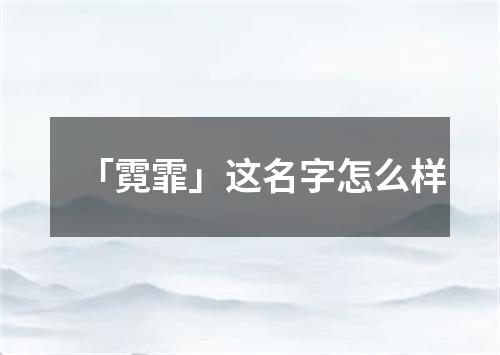 「霓霏」这名字怎么样